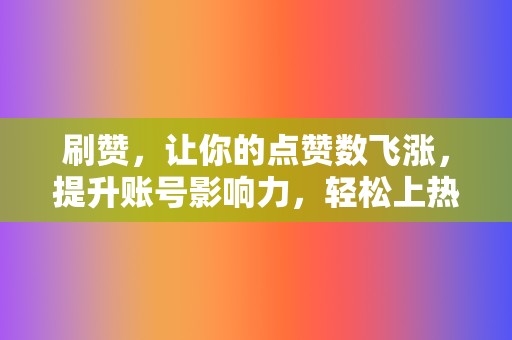 刷赞，让你的点赞数飞涨，提升账号影响力，轻松上热